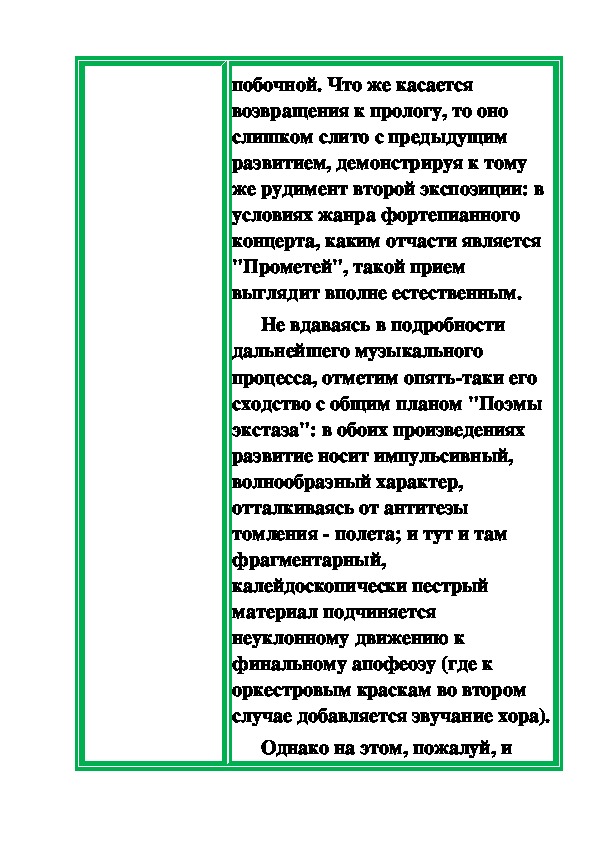 побочной. Что же касается возвращения к прологу, то оно слишком слито с предыдущим развитием, демонстрируя к тому же рудимент второй экспозиции: в условиях жанра фортепианного концерта, каким отчасти является "Прометей", такой прием выглядит вполне естественным.

Не вдаваясь в подробности дальнейшего музыкального процесса, отметим опять-таки его сходство с общим планом "Поэмы экстаза": в обоих произведениях развитие носит импульсивный, волнообразный характер, отталкиваясь от антитезы томления - полета; и тут и там фрагментарный, калейдоскопически пестрый материал подчиняется неуклонному движению к финальному апофеозу (где к оркестровым краскам во втором случае добавляется звучание хора).

Однако на этом, пожалуй, и